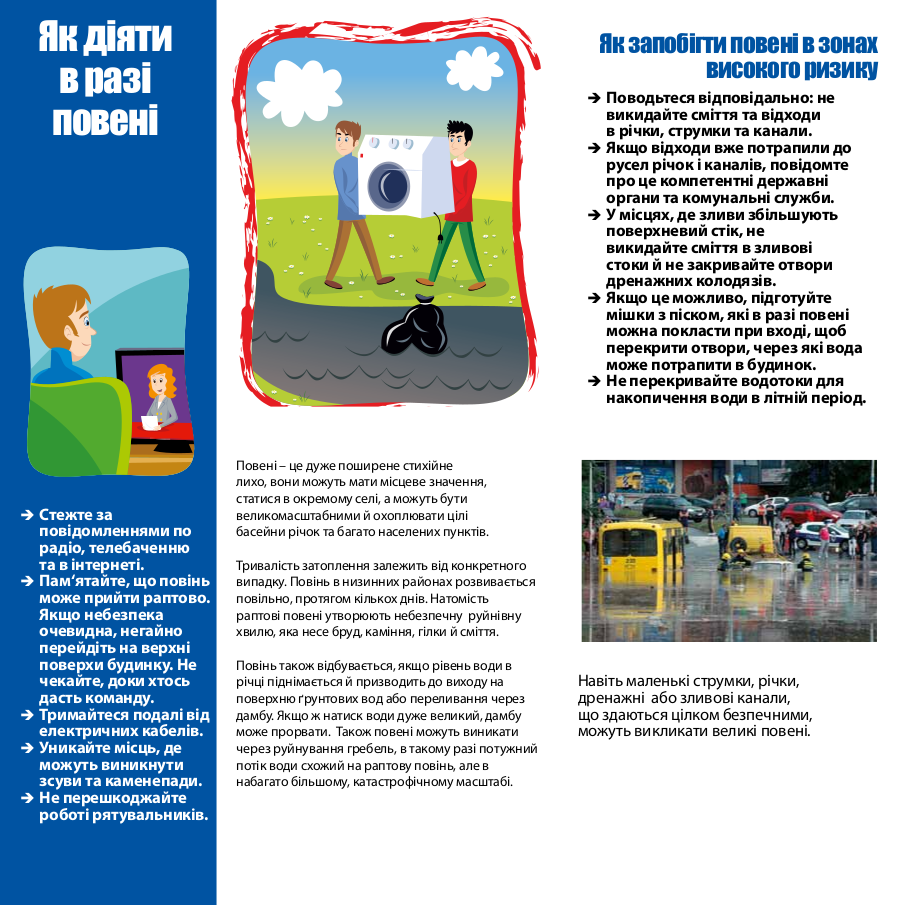 Як діяти в разі повені

➔ Стежте за повідомленнями по радіо, телебаченню та в інтернеті.
➔ Пам'ятайте, що повінь може прийти раптово. Якщо небезпека очевидна, негайно перейдіть на верхні поверхи будинку. Не чекайте, доки хтось дасть команду.
➔ Тримайтеся подалі від електричних кабелів.
➔ Уникайте місць, де можуть виникнути зсуви та каменепади.
➔ Не перешкоджайте роботі рятувальників.

Повені – це дуже поширене стихійне лихо, вони можуть мати місцеве значення, статися в окремому селі, а можуть бути великомасштабними й охоплювати цілі басейни річок та багато населених пунктів.

Тривалість затоплення залежить від конкретного випадку. Повінь в низинних районах розвивається повільно, протягом кількох днів. Натомість раптові повені утворюють небезпечну руйнівну хвилю, яка несе бруд, каміння, гілки й сміття.

Повінь також відбувається, якщо рівень води в річці піднімається й призводить до виходу на поверхню ґрунтових вод або переливання через дамбу. Якщо ж натиск води дуже великий, дамбу може прорвати. Також повені можуть виникати через руйнування гребель, в такому разі потужний потік води схожий на раптову повінь, але в набагато більшому, катастрофічному масштабі.

Як запобігти повені в зонах високого ризику

➔ Поводьтеся відповідально: не викидайте сміття та відходи в річки, струмки та канали.
➔ Якщо відходи вже потрапили до русел річок і каналів, повідомте про це компетентні державні органи та комунальні служби.
➔ У місцях, де зливи збільшують поверхневий стік, не викидайте сміття в зливові стоки й не закривайте отвори дренажних колодязів.
➔ Якщо це можливо, підготуйте мішки з піском, які в разі повені можна покласти при вході, щоб перекрити отвори, через які вода може потрапити в будинок.
➔ Не перекривайте водотоки для накопичення води в літній період.

Навіть маленькі струмки, річки, дренажні або зливові канали, що здаються цілком безпечними, можуть викликати великі повені.